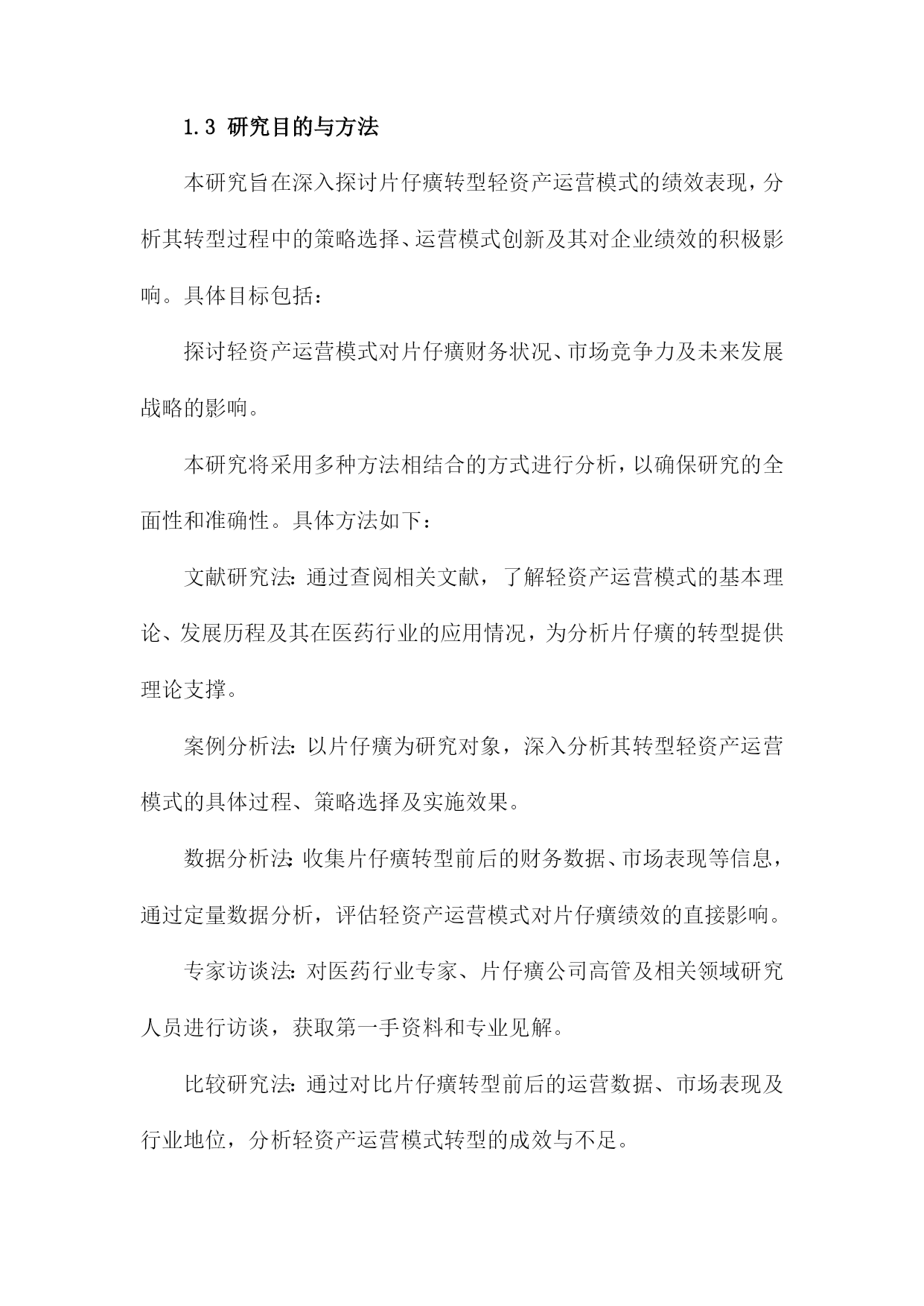 1.3 研究目的与方法

本研究旨在深入探讨片仔癀转型轻资产运营模式的绩效表现，分析其转型过程中的策略选择、运营模式创新及其对企业绩效的积极影响。具体目标包括：

探讨轻资产运营模式对片仔癀财务状况、市场竞争力及未来发展战略的影响。

本研究将采用多种方法相结合的方式进行分析，以确保研究的全面性和准确性。具体方法如下：

文献研究法：通过查阅相关文献，了解轻资产运营模式的基本理论、发展历程及其在医药行业的应用情况，为分析片仔癀的转型提供理论支撑。

案例分析法：以片仔癀为研究对象，深入分析其转型轻资产运营模式的具体过程、策略选择及实施效果。

数据分析法：收集片仔癀转型前后的财务数据、市场表现等信息，通过定量数据分析，评估轻资产运营模式对片仔癀绩效的直接影响。

专家访谈法：对医药行业专家、片仔癀公司高管及相关领域研究人员进行访谈，获取第一手资料和专业见解。

比较研究法：通过对比片仔癀转型前后的运营数据、市场表现及行业地位，分析轻资产运营模式转型的成效与不足。